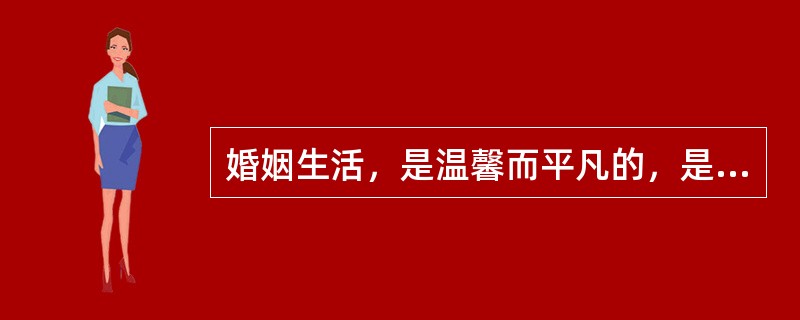 婚姻生活，是温馨而平凡的，是...